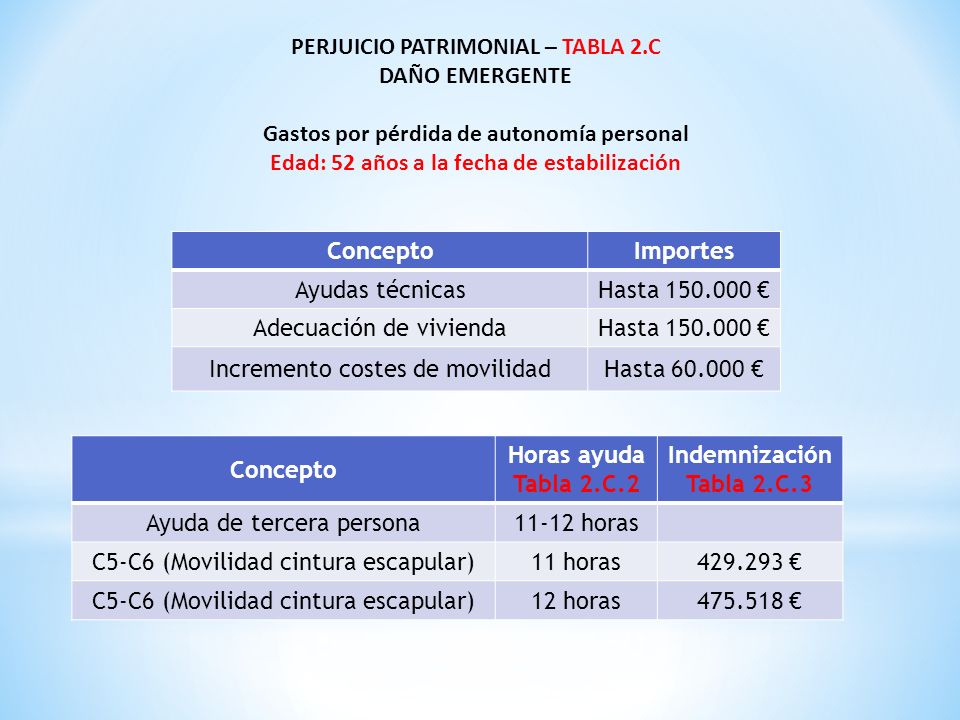 PERJUICIO PATRIMONIAL – TABLA 2.C
DAÑO EMERGENTE

Gastos por pérdida de autonomía personal
Edad: 52 años a la fecha de estabilización

| Concepto | Importes |
|---|---|
| Ayudas técnicas | Hasta 150.000 € |
| Adecuación de vivienda | Hasta 150.000 € |
| Incremento costes de movilidad | Hasta 60.000 € |

| Concepto | Horas ayuda Tabla 2.C.2 | Indemnización Tabla 2.C.3 |
|---|---|---|
| Ayuda de tercera persona | 11-12 horas | |
| C5-C6 (Movilidad cintura escapular) | 11 horas | 429.293 € |
| C5-C6 (Movilidad cintura escapular) | 12 horas | 475.518 € |